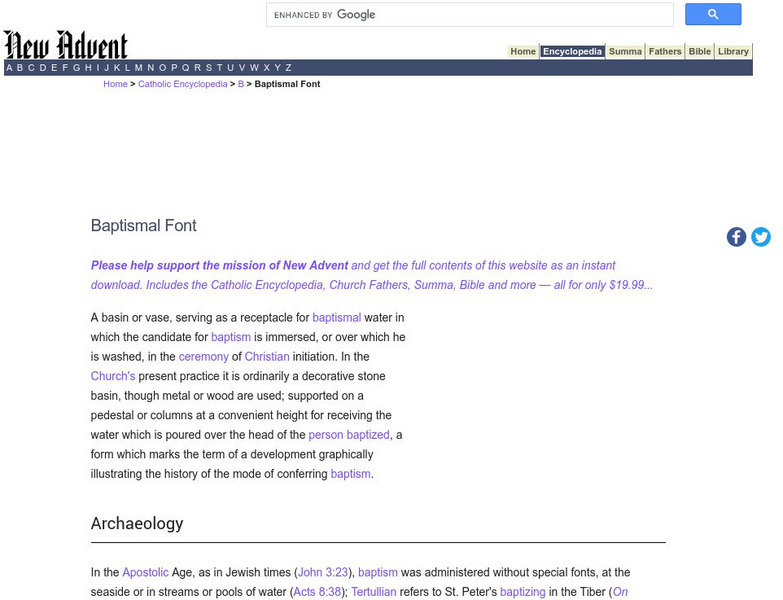 ENHANCED BY Google

New Advent

Home Encyclopedia Summa Fathers Bible Library

A B C D E F G H I J K L M N O P Q R S T U V W X Y Z

Home > Catholic Encyclopedia > B > Baptismal Font

Baptismal Font

Please help support the mission of New Advent and get the full contents of this website as an instant download. Includes the Catholic Encyclopedia, Church Fathers, Summa, Bible and more — all for only $19.99...

A basin or vase, serving as a receptacle for baptismal water in which the candidate for baptism is immersed, or over which he is washed, in the ceremony of Christian initiation. In the Church's present practice it is ordinarily a decorative stone basin, though metal or wood are used; supported on a pedestal or columns at a convenient height for receiving the water which is poured over the head of the person baptized, a form which marks the term of a development graphically illustrating the history of the mode of conferring baptism.

Archaeology

In the Apostolic Age, as in Jewish times (John 3:23), baptism was administered without special fonts, at the seaside or in streams or pools of water (Acts 8:38); Tertullian refers to St. Peter's baptizing in the Tiber (On